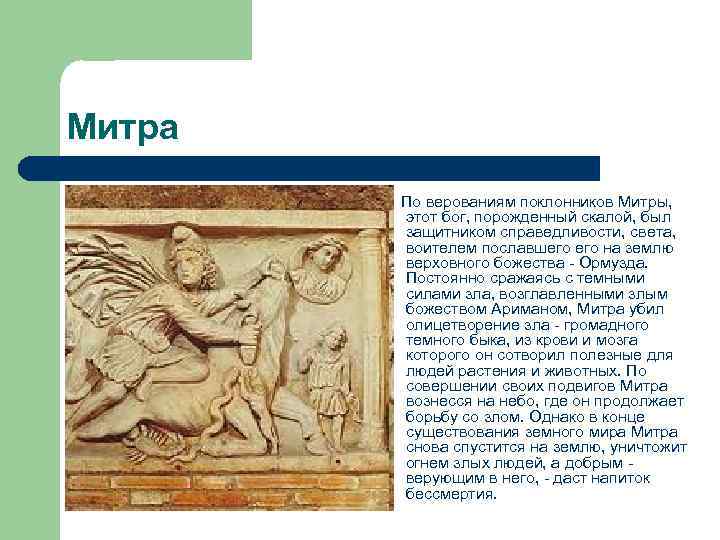 Митра

По верованиям поклонников Митры, этот бог, порожденный скалой, был защитником справедливости, света, воителем пославшего его на землю верховного божества - Ормузда. Постоянно сражаясь с темными силами зла, возглавленными злым божеством Ариманом, Митра убил олицетворение зла - громадного темного быка, из крови и мозга которого он сотворил полезные для людей растения и животных. По совершении своих подвигов Митра вознесся на небо, где он продолжает борьбу со злом. Однако в конце существования земного мира Митра снова спустится на землю, уничтожит огнем злых людей, а добрым - верующим в него, - даст напиток бессмертия.